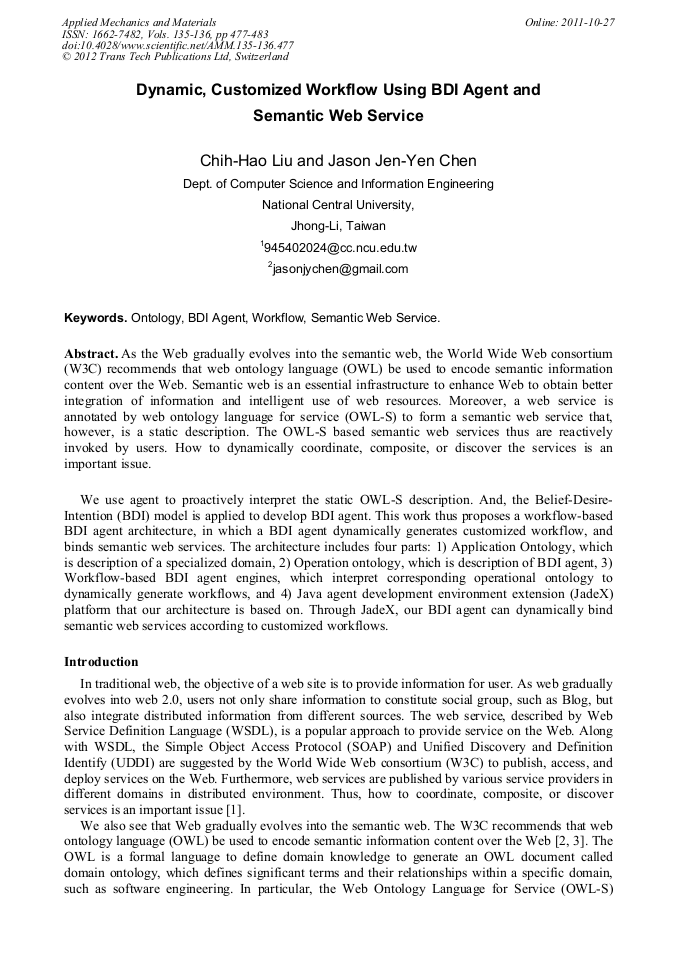 Applied Mechanics and Materials
ISSN: 1662-7482, Vols. 135-136, pp 477-483
doi:10.4028/www.scientific.net/AMM.135-136.477
© 2012 Trans Tech Publications Ltd, Switzerland

Online: 2011-10-27

Dynamic, Customized Workflow Using BDI Agent and Semantic Web Service

Chih-Hao Liu and Jason Jen-Yen Chen
Dept. of Computer Science and Information Engineering
National Central University,
Jhong-Li, Taiwan
$^1$945402024@cc.ncu.edu.tw
$^2$jasonjychen@gmail.com

Keywords. Ontology, BDI Agent, Workflow, Semantic Web Service.

Abstract. As the Web gradually evolves into the semantic web, the World Wide Web consortium (W3C) recommends that web ontology language (OWL) be used to encode semantic information content over the Web. Semantic web is an essential infrastructure to enhance Web to obtain better integration of information and intelligent use of web resources. Moreover, a web service is annotated by web ontology language for service (OWL-S) to form a semantic web service that, however, is a static description. The OWL-S based semantic web services thus are reactively invoked by users. How to dynamically coordinate, composite, or discover the services is an important issue.

We use agent to proactively interpret the static OWL-S description. And, the Belief-Desire-Intention (BDI) model is applied to develop BDI agent. This work thus proposes a workflow-based BDI agent architecture, in which a BDI agent dynamically generates customized workflow, and binds semantic web services. The architecture includes four parts: 1) Application Ontology, which is description of a specialized domain, 2) Operation ontology, which is description of BDI agent, 3) Workflow-based BDI agent engines, which interpret corresponding operational ontology to dynamically generate workflows, and 4) Java agent development environment extension (JadeX) platform that our architecture is based on. Through JadeX, our BDI agent can dynamically bind semantic web services according to customized workflows.

Introduction
In traditional web, the objective of a web site is to provide information for user. As web gradually evolves into web 2.0, users not only share information to constitute social group, such as Blog, but also integrate distributed information from different sources. The web service, described by Web Service Definition Language (WSDL), is a popular approach to provide service on the Web. Along with WSDL, the Simple Object Access Protocol (SOAP) and Unified Discovery and Definition Identify (UDDI) are suggested by the World Wide Web consortium (W3C) to publish, access, and deploy services on the Web. Furthermore, web services are published by various service providers in different domains in distributed environment. Thus, how to coordinate, composite, or discover services is an important issue [1].
We also see that Web gradually evolves into the semantic web. The W3C recommends that web ontology language (OWL) be used to encode semantic information content over the Web [2, 3]. The OWL is a formal language to define domain knowledge to generate an OWL document called domain ontology, which defines significant terms and their relationships within a specific domain, such as software engineering. In particular, the Web Ontology Language for Service (OWL-S)